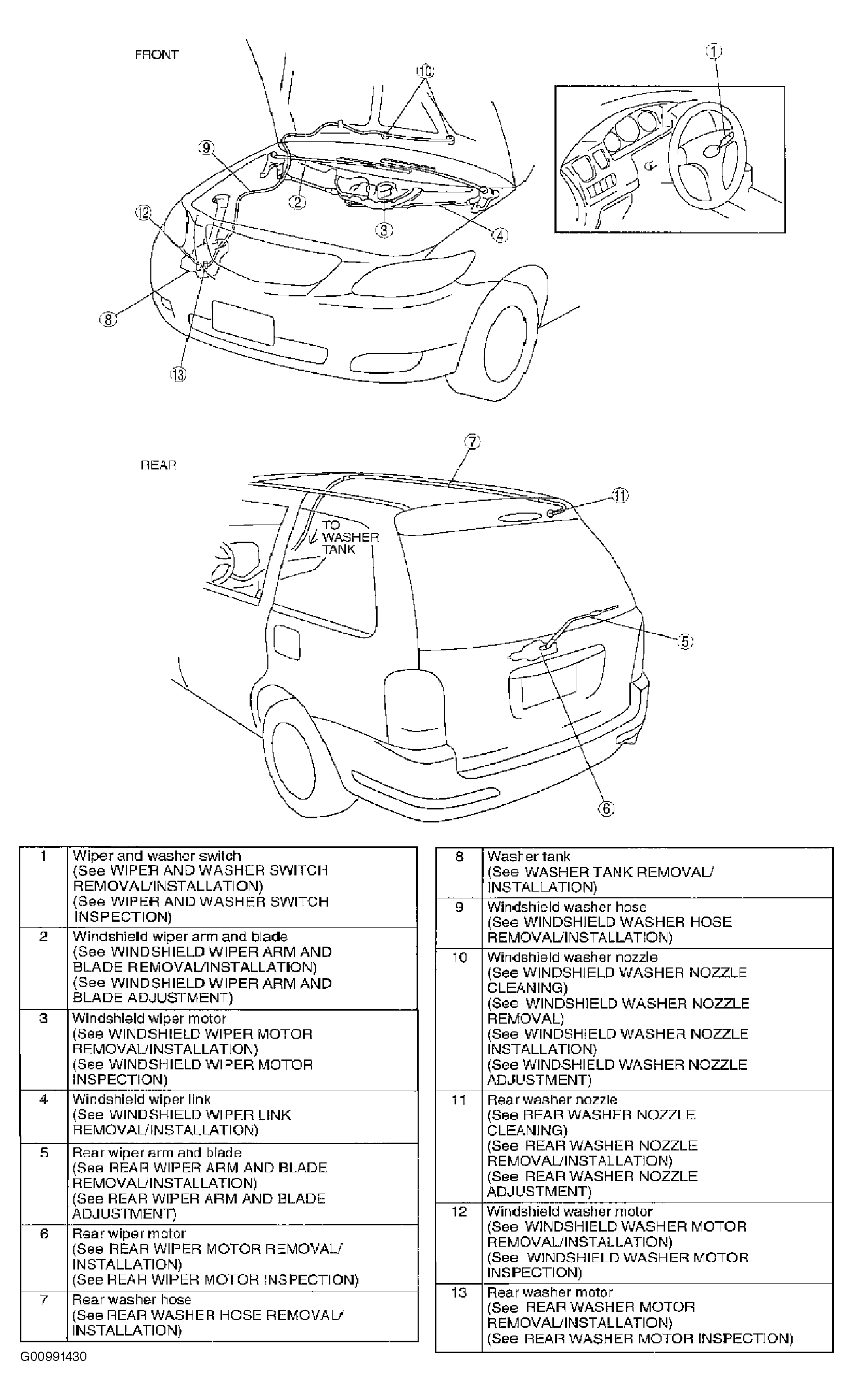 FRONT

10
1
9
2
12
3
4
8
13

REAR

7
11
TO WASHER TANK
5
6

| 1 | Wiper and washer switch (See WIPER AND WASHER SWITCH REMOVAL/INSTALLATION) (See WIPER AND WASHER SWITCH INSPECTION) |
|---|---|
| 2 | Windshield wiper arm and blade (See WINDSHIELD WIPER ARM AND BLADE REMOVAL/INSTALLATION) (See WINDSHIELD WIPER ARM AND BLADE ADJUSTMENT) |
| 3 | Windshield wiper motor (See WINDSHIELD WIPER MOTOR REMOVAL/INSTALLATION) (See WINDSHIELD WIPER MOTOR INSPECTION) |
| 4 | Windshield wiper link (See WINDSHIELD WIPER LINK REMOVAL/INSTALLATION) |
| 5 | Rear wiper arm and blade (See REAR WIPER ARM AND BLADE REMOVAL/INSTALLATION) (See REAR WIPER ARM AND BLADE ADJUSTMENT) |
| 6 | Rear wiper motor (See REAR WIPER MOTOR REMOVAL/ INSTALLATION) (See REAR WIPER MOTOR INSPECTION) |
| 7 | Rear washer hose (See REAR WASHER HOSE REMOVAL/ INSTALLATION) |

| 8 | Washer tank (See WASHER TANK REMOVAL/ INSTALLATION) |
|---|---|
| 9 | Windshield washer hose (See WINDSHIELD WASHER HOSE REMOVAL/INSTALLATION) |
| 10 | Windshield washer nozzle (See WINDSHIELD WASHER NOZZLE CLEANING) (See WINDSHIELD WASHER NOZZLE REMOVAL) (See WINDSHIELD WASHER NOZZLE INSTALLATION) (See WINDSHIELD WASHER NOZZLE ADJUSTMENT) |
| 11 | Rear washer nozzle (See REAR WASHER NOZZLE CLEANING) (See REAR WASHER NOZZLE REMOVAL/INSTALLATION) (See REAR WASHER NOZZLE ADJUSTMENT) |
| 12 | Windshield washer motor (See WINDSHIELD WASHER MOTOR REMOVAL/INSTALLATION) (See WINDSHIELD WASHER MOTOR INSPECTION) |
| 13 | Rear washer motor (See REAR WASHER MOTOR REMOVAL/INSTALLATION) (See REAR WASHER MOTOR INSPECTION) |

G00991430